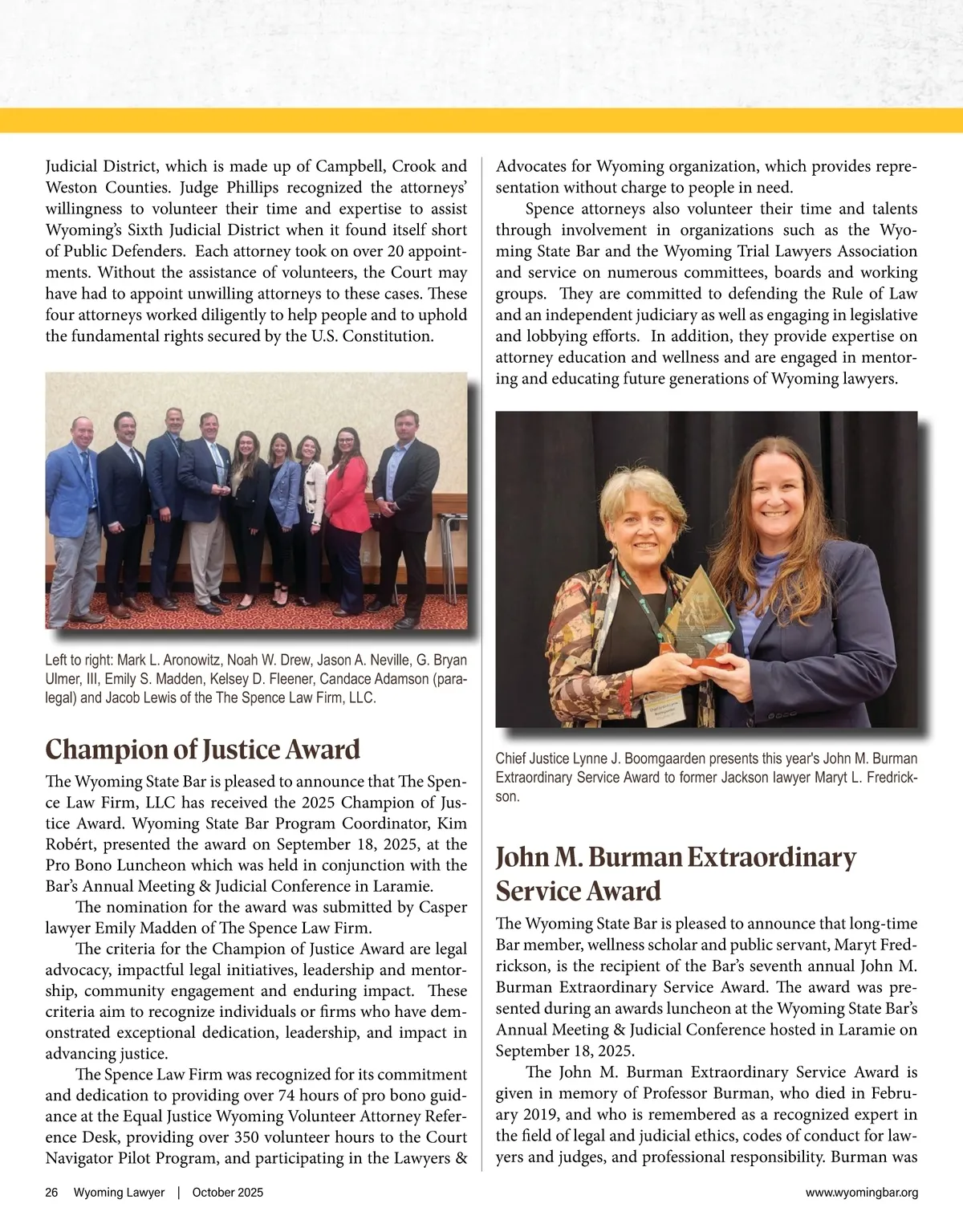 Judicial District, which is made up of Campbell, Crook and Weston Counties. Judge Phillips recognized the attorneys' willingness to volunteer their time and expertise to assist Wyoming's Sixth Judicial District when it found itself short of Public Defenders. Each attorney took on over 20 appointments. Without the assistance of volunteers, the Court may have had to appoint unwilling attorneys to these cases. These four attorneys worked diligently to help people and to uphold the fundamental rights secured by the U.S. Constitution.

Left to right: Mark L. Aronowitz, Noah W. Drew, Jason A. Neville, G. Bryan Ulmer, III, Emily S. Madden, Kelsey D. Fleener, Candace Adamson (paralegal) and Jacob Lewis of the The Spence Law Firm, LLC.

Champion of Justice Award

The Wyoming State Bar is pleased to announce that The Spence Law Firm, LLC has received the 2025 Champion of Justice Award. Wyoming State Bar Program Coordinator, Kim Robért, presented the award on September 18, 2025, at the Pro Bono Luncheon which was held in conjunction with the Bar's Annual Meeting & Judicial Conference in Laramie.

The nomination for the award was submitted by Casper lawyer Emily Madden of The Spence Law Firm.

The criteria for the Champion of Justice Award are legal advocacy, impactful legal initiatives, leadership and mentorship, community engagement and enduring impact. These criteria aim to recognize individuals or firms who have demonstrated exceptional dedication, leadership, and impact in advancing justice.

The Spence Law Firm was recognized for its commitment and dedication to providing over 74 hours of pro bono guidance at the Equal Justice Wyoming Volunteer Attorney Reference Desk, providing over 350 volunteer hours to the Court Navigator Pilot Program, and participating in the Lawyers & Advocates for Wyoming organization, which provides representation without charge to people in need.

Spence attorneys also volunteer their time and talents through involvement in organizations such as the Wyoming State Bar and the Wyoming Trial Lawyers Association and service on numerous committees, boards and working groups. They are committed to defending the Rule of Law and an independent judiciary as well as engaging in legislative and lobbying efforts. In addition, they provide expertise on attorney education and wellness and are engaged in mentoring and educating future generations of Wyoming lawyers.

Chief Justice Lynne J. Boomgaarden presents this year's John M. Burman Extraordinary Service Award to former Jackson lawyer Maryt L. Fredrickson.

John M. Burman Extraordinary Service Award

The Wyoming State Bar is pleased to announce that long-time Bar member, wellness scholar and public servant, Maryt Fredrickson, is the recipient of the Bar's seventh annual John M. Burman Extraordinary Service Award. The award was presented during an awards luncheon at the Wyoming State Bar's Annual Meeting & Judicial Conference hosted in Laramie on September 18, 2025.

The John M. Burman Extraordinary Service Award is given in memory of Professor Burman, who died in February 2019, and who is remembered as a recognized expert in the field of legal and judicial ethics, codes of conduct for lawyers and judges, and professional responsibility. Burman was

26 Wyoming Lawyer | October 2025 www.wyomingbar.org